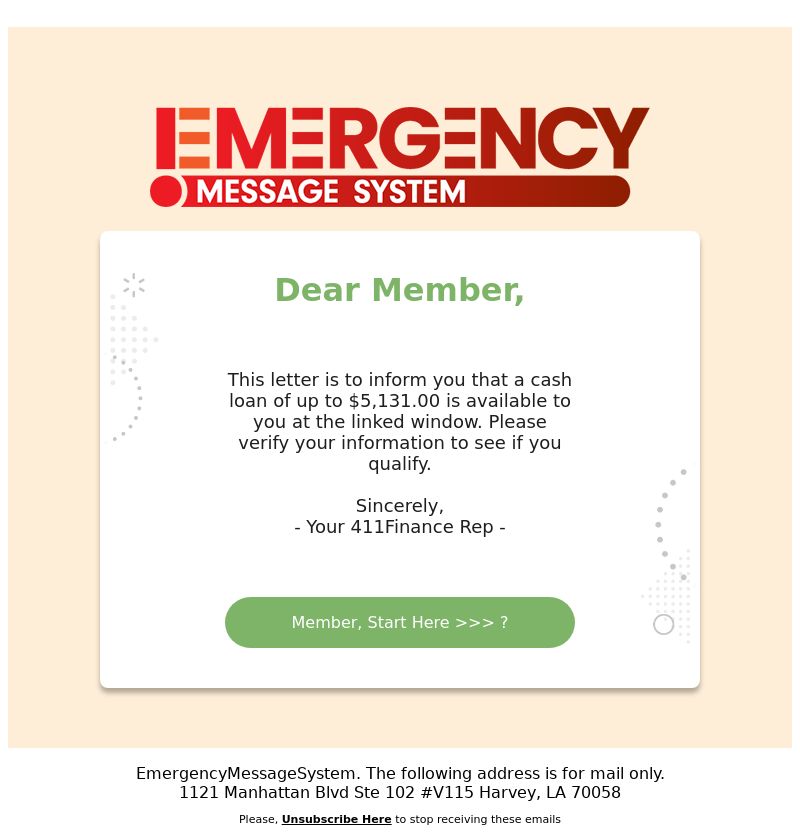 EMERGENCY
MESSAGE SYSTEM

Dear Member,

This letter is to inform you that a cash loan of up to $5,131.00 is available to you at the linked window. Please verify your information to see if you qualify.

Sincerely,
- Your 411Finance Rep -

Member, Start Here >>> ?

EmergencyMessageSystem. The following address is for mail only.
1121 Manhattan Blvd Ste 102 #V115 Harvey, LA 70058

Please, Unsubscribe Here to stop receiving these emails